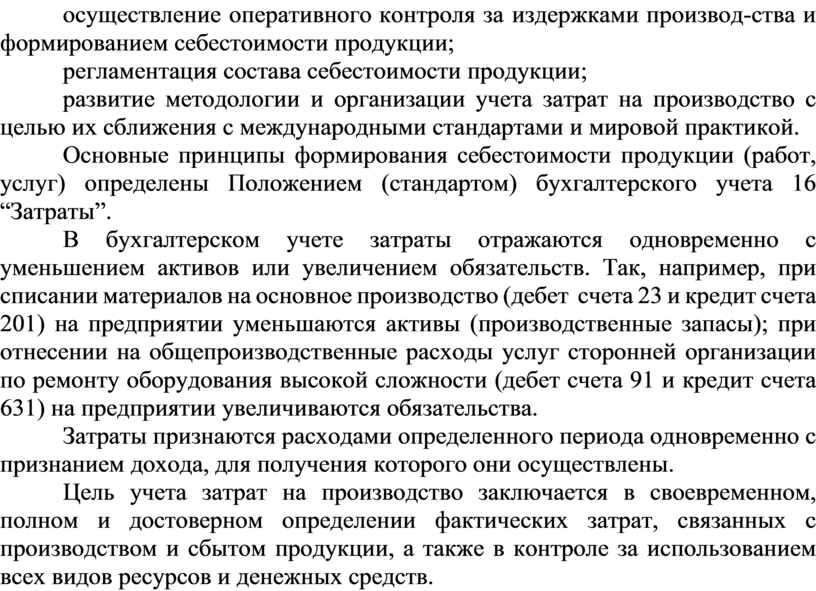 осуществление оперативного контроля за издержками производ-ства и формированием себестоимости продукции;

регламентация состава себестоимости продукции;

развитие методологии и организации учета затрат на производство с целью их сближения с международными стандартами и мировой практикой.

Основные принципы формирования себестоимости продукции (работ, услуг) определены Положением (стандартом) бухгалтерского учета 16 “Затраты”.

В бухгалтерском учете затраты отражаются одновременно с уменьшением активов или увеличением обязательств. Так, например, при списании материалов на основное производство (дебет счета 23 и кредит счета 201) на предприятии уменьшаются активы (производственные запасы); при отнесении на общепроизводственные расходы услуг сторонней организации по ремонту оборудования высокой сложности (дебет счета 91 и кредит счета 631) на предприятии увеличиваются обязательства.

Затраты признаются расходами определенного периода одновременно с признанием дохода, для получения которого они осуществлены.

Цель учета затрат на производство заключается в своевременном, полном и достоверном определении фактических затрат, связанных с производством и сбытом продукции, а также в контроле за использованием всех видов ресурсов и денежных средств.